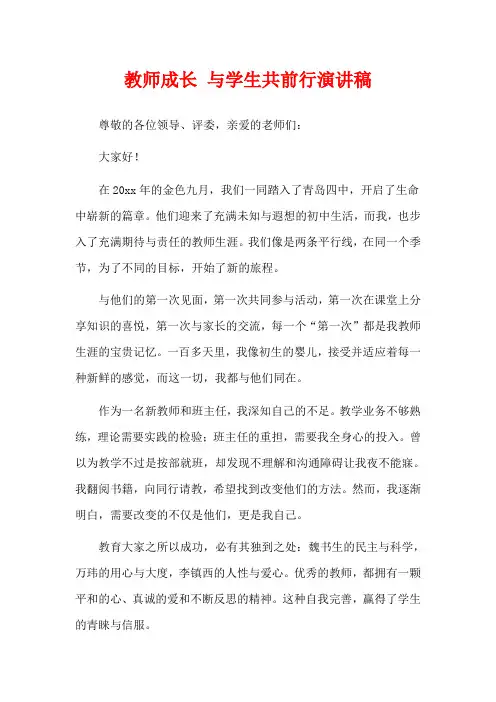 教师成长 与学生共前行演讲稿

尊敬的各位领导、评委，亲爱的老师们：

大家好！

在20xx年的金色九月，我们一同踏入了青岛四中，开启了生命中崭新的篇章。他们迎来了充满未知与遐想的初中生活，而我，也步入了充满期待与责任的教师生涯。我们像是两条平行线，在同一个季节，为了不同的目标，开始了新的旅程。

与他们的第一次见面，第一次共同参与活动，第一次在课堂上分享知识的喜悦，第一次与家长的交流，每一个“第一次”都是我教师生涯的宝贵记忆。一百多天里，我像初生的婴儿，接受并适应着每一种新鲜的感觉，而这一切，我都与他们同在。

作为一名新教师和班主任，我深知自己的不足。教学业务不够熟练，理论需要实践的检验；班主任的重担，需要我全身心的投入。曾以为教学不过是按部就班，却发现不理解和沟通障碍让我夜不能寐。我翻阅书籍，向同行请教，希望找到改变他们的方法。然而，我逐渐明白，需要改变的不仅是他们，更是我自己。

教育大家之所以成功，必有其独到之处：魏书生的民主与科学，万玮的用心与大度，李镇西的人性与爱心。优秀的教师，都拥有一颗平和的心、真诚的爱和不断反思的精神。这种自我完善，赢得了学生的青睐与信服。